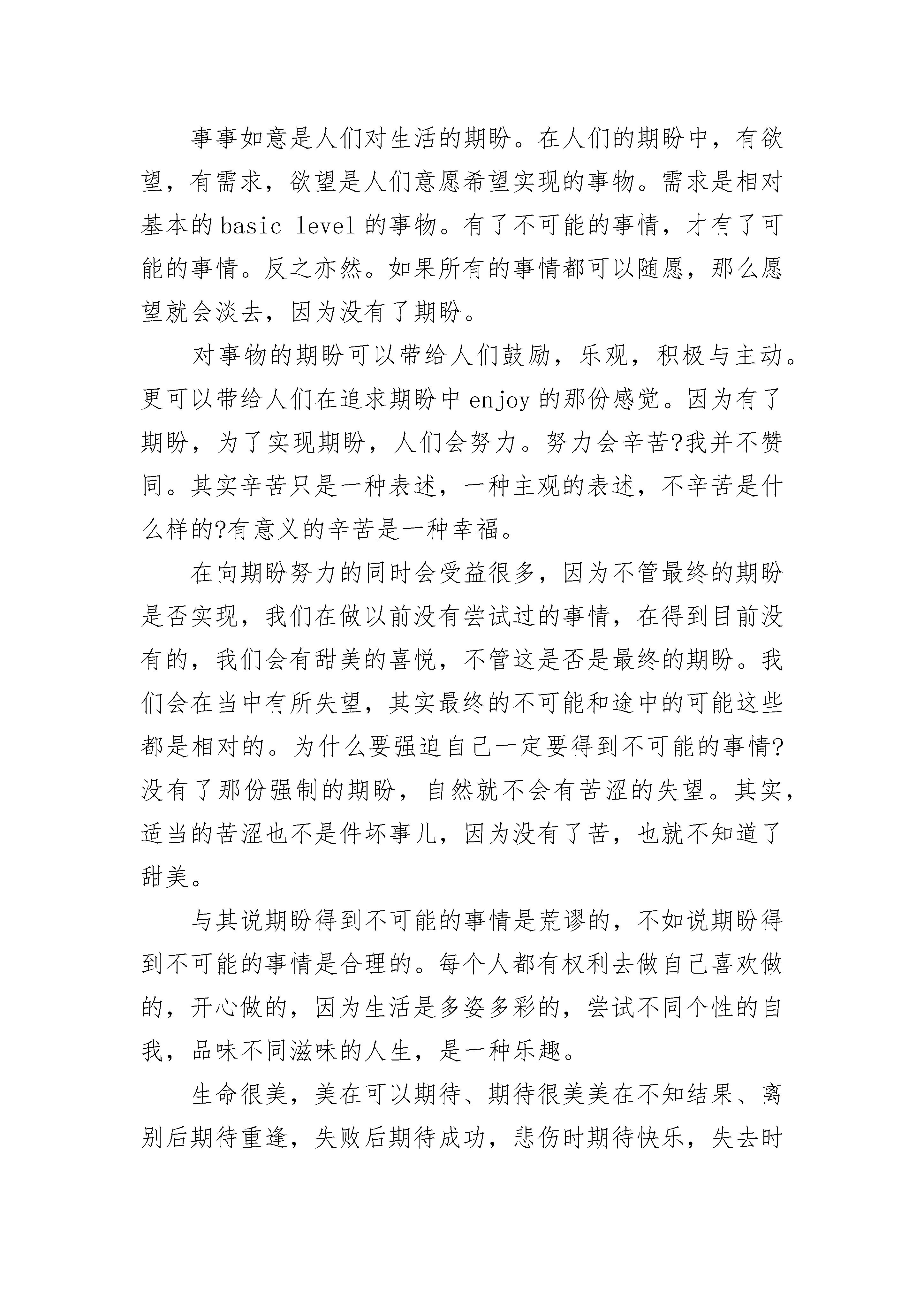 事事如意是人们对生活的期盼。在人们的期盼中，有欲望，有需求，欲望是人们意愿希望实现的事物。需求是相对基本的basic level的事物。有了不可能的事情，才有了可能的事情。反之亦然。如果所有的事情都可以随愿，那么愿望就会淡去，因为没有了期盼。

对事物的期盼可以带给人们鼓励，乐观，积极与主动。更可以带给人们在追求期盼中enjoy的那份感觉。因为有了期盼，为了实现期盼，人们会努力。努力会辛苦?我并不赞同。其实辛苦只是一种表述，一种主观的表述，不辛苦是什么样的?有意义的辛苦是一种幸福。

在向期盼努力的同时会受益很多，因为不管最终的期盼是否实现，我们在做以前没有尝试过的事情，在得到目前没有的，我们会有甜美的喜悦，不管这是否是最终的期盼。我们会在当中有所失望，其实最终的不可能和途中的可能这些都是相对的。为什么要强迫自己一定要得到不可能的事情?没有了那份强制的期盼，自然就不会有苦涩的失望。其实，适当的苦涩也不是件坏事儿，因为没有了苦，也就不知道了甜美。

与其说期盼得到不可能的事情是荒谬的，不如说期盼得到不可能的事情是合理的。每个人都有权利去做自己喜欢做的，开心做的，因为生活是多姿多彩的，尝试不同个性的自我，品味不同滋味的人生，是一种乐趣。

生命很美，美在可以期待、期待很美美在不知结果、离别后期待重逢，失败后期待成功，悲伤时期待快乐，失去时